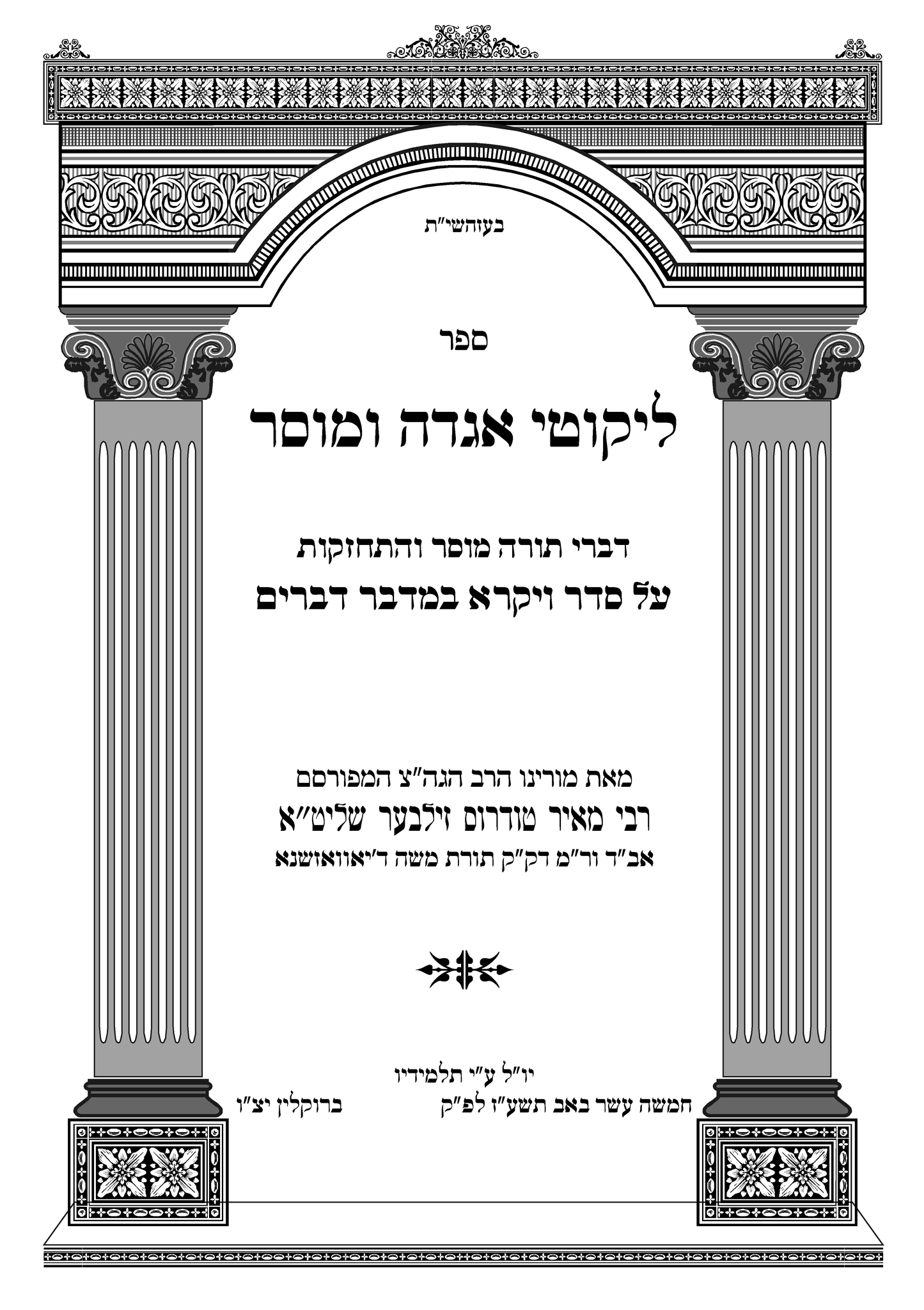 בעזהשי"ת

ספר

ליקוטי אגדה ומוסר

דברי תורה מוסר והתחזקות
על סדר ויקרא במדבר דברים

מאת מורינו הרב הגה"צ המפורסם
רבי מאיר טודרוס זילבער שליט"א
אב"ד ור"מ דק"ק תורת משה ד'יאוואזשנא

יו"ל ע"י תלמידיו
חמשה עשר באב תשע"ז לפ"ק ברוקלין יצ"ו